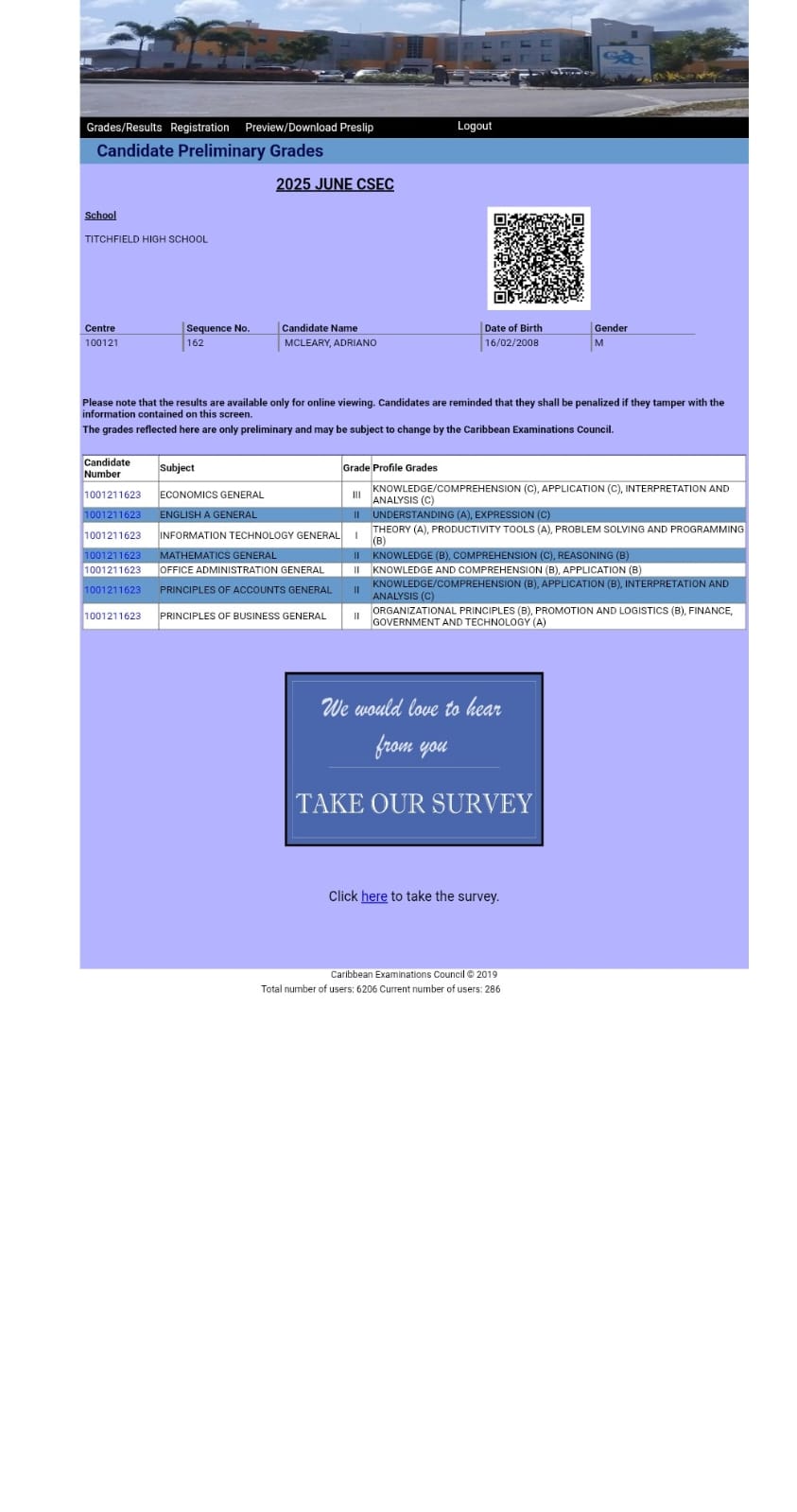 Grades/Results Registration Preview/Download Preslip Logout

Candidate Preliminary Grades

2025 JUNE CSEC

School

TITCHFIELD HIGH SCHOOL

| Centre | Sequence No. | Candidate Name | Date of Birth | Gender |
|---|---|---|---|---|
| 100121 | 162 | MCLEARY, ADRIANO | 16/02/2008 | M |

Please note that the results are available only for online viewing. Candidates are reminded that they shall be penalized if they tamper with the information contained on this screen.

The grades reflected here are only preliminary and may be subject to change by the Caribbean Examinations Council.

| Candidate Number | Subject | Grade | Profile Grades |
|---|---|---|---|
| 1001211623 | ECONOMICS GENERAL | III | KNOWLEDGE/COMPREHENSION (C), APPLICATION (C), INTERPRETATION AND ANALYSIS (C) |
| 1001211623 | ENGLISH A GENERAL | II | UNDERSTANDING (A), EXPRESSION (C) |
| 1001211623 | INFORMATION TECHNOLOGY GENERAL | I | THEORY (A), PRODUCTIVITY TOOLS (A), PROBLEM SOLVING AND PROGRAMMING (B) |
| 1001211623 | MATHEMATICS GENERAL | II | KNOWLEDGE (B), COMPREHENSION (C), REASONING (B) |
| 1001211623 | OFFICE ADMINISTRATION GENERAL | II | KNOWLEDGE AND COMPREHENSION (B), APPLICATION (B) |
| 1001211623 | PRINCIPLES OF ACCOUNTS GENERAL | II | KNOWLEDGE/COMPREHENSION (B), APPLICATION (B), INTERPRETATION AND ANALYSIS (C) |
| 1001211623 | PRINCIPLES OF BUSINESS GENERAL | II | ORGANIZATIONAL PRINCIPLES (B), PROMOTION AND LOGISTICS (B), FINANCE, GOVERNMENT AND TECHNOLOGY (A) |

We would love to hear from you

TAKE OUR SURVEY

Click here to take the survey.

Caribbean Examinations Council © 2019
Total number of users: 6206 Current number of users: 286